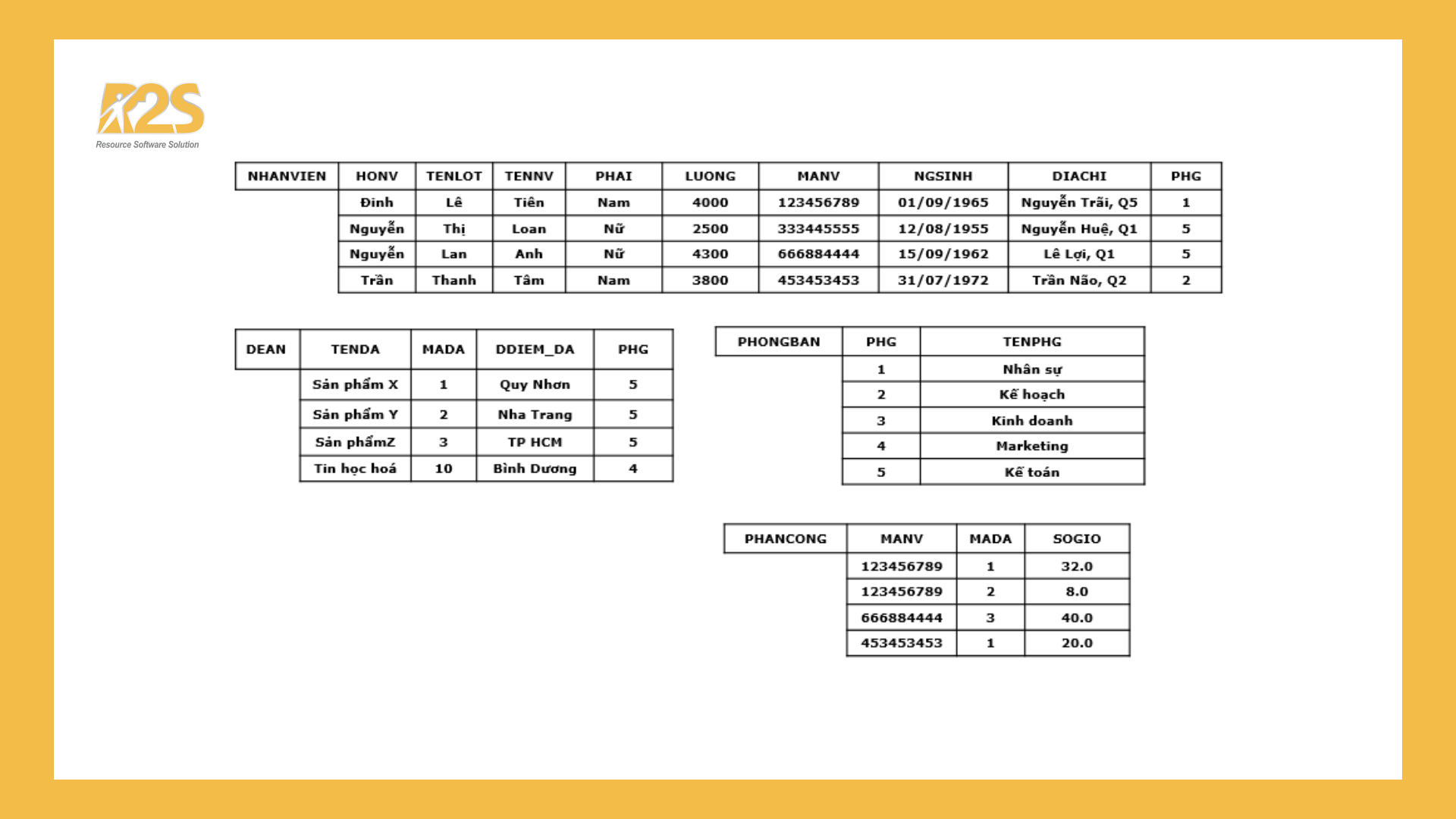 R2S
Resource Software Solution

| NHANVIEN | HONV | TENLOT | TENNV | PHAI | LUONG | MANV | NGSINH | DIACHI | PHG |
|---|---|---|---|---|---|---|---|---|---|
| | Đinh | Lê | Tiên | Nam | 4000 | 123456789 | 01/09/1965 | Nguyễn Trãi, Q5 | 1 |
| | Nguyễn | Thị | Loan | Nữ | 2500 | 333445555 | 12/08/1955 | Nguyễn Huệ, Q1 | 5 |
| | Nguyễn | Lan | Anh | Nữ | 4300 | 666884444 | 15/09/1962 | Lê Lợi, Q1 | 5 |
| | Trần | Thanh | Tâm | Nam | 3800 | 453453453 | 31/07/1972 | Trần Não, Q2 | 2 |

| DEAN | TENDA | MADA | DDIEM_DA | PHG |
|---|---|---|---|---|
| | Sản phẩm X | 1 | Quy Nhơn | 5 |
| | Sản phẩm Y | 2 | Nha Trang | 5 |
| | Sản phẩmZ | 3 | TP HCM | 5 |
| | Tin học hoá | 10 | Bình Dương | 4 |

| PHONGBAN | PHG | TENPHG |
|---|---|---|
| | 1 | Nhân sự |
| | 2 | Kế hoạch |
| | 3 | Kinh doanh |
| | 4 | Marketing |
| | 5 | Kế toán |

| PHANCONG | MANV | MADA | SOGIO |
|---|---|---|---|
| | 123456789 | 1 | 32.0 |
| | 123456789 | 2 | 8.0 |
| | 666884444 | 3 | 40.0 |
| | 453453453 | 1 | 20.0 |